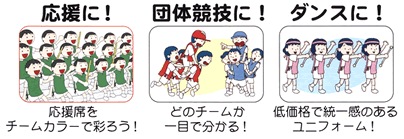 応援に！

応援席を
チームカラーで彩ろう！

団体競技に！

どのチームか
一目で分かる！

ダンスに！

低価格で統一感のある
ユニフォーム！